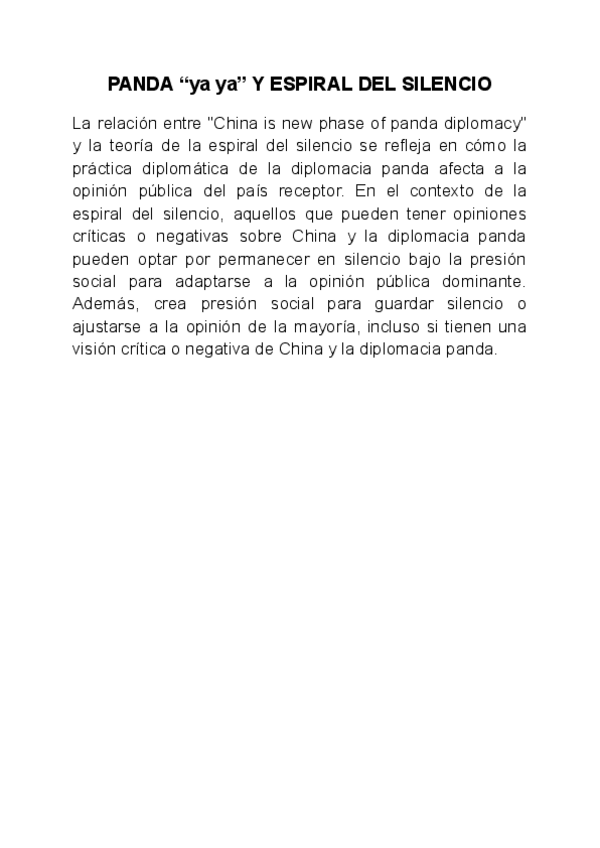 PANDA “ya ya” Y ESPIRAL DEL SILENCIO

La relación entre "China is new phase of panda diplomacy" y la teoría de la espiral del silencio se refleja en cómo la práctica diplomática de la diplomacia panda afecta a la opinión pública del país receptor. En el contexto de la espiral del silencio, aquellos que pueden tener opiniones críticas o negativas sobre China y la diplomacia panda pueden optar por permanecer en silencio bajo la presión social para adaptarse a la opinión pública dominante. Además, crea presión social para guardar silencio o ajustarse a la opinión de la mayoría, incluso si tienen una visión crítica o negativa de China y la diplomacia panda.